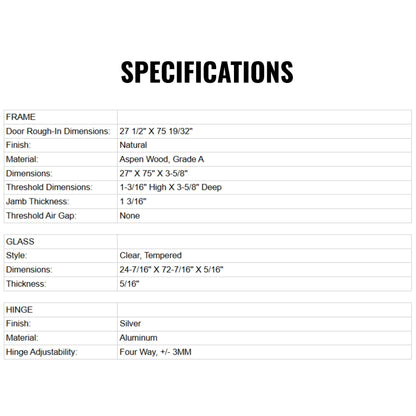 SPECIFICATIONS

| FRAME | |
|---|---|
| Door Rough-In Dimensions: | 27 1/2" X 75 19/32" |
| Finish: | Natural |
| Material: | Aspen Wood, Grade A |
| Dimensions: | 27" X 75" X 3-5/8" |
| Threshold Dimensions: | 1-3/16" High X 3-5/8" Deep |
| Jamb Thickness: | 1 3/16" |
| Threshold Air Gap: | None |

| GLASS | |
|---|---|
| Style: | Clear, Tempered |
| Dimensions: | 24-7/16" X 72-7/16" X 5/16" |
| Thickness: | 5/16" |

| HINGE | |
|---|---|
| Finish: | Silver |
| Material: | Aluminum |
| Hinge Adjustability: | Four Way, +/- 3MM |